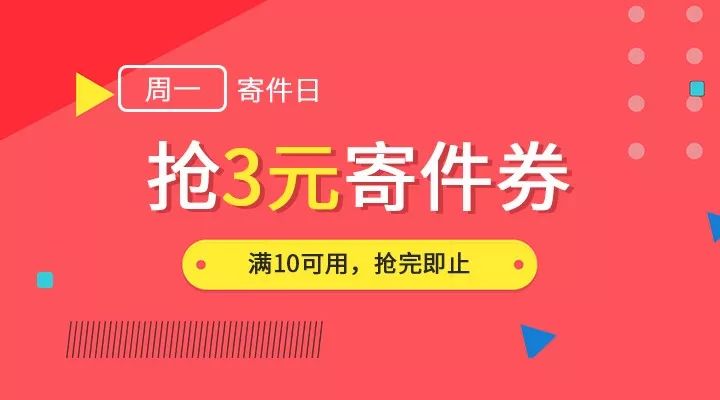 周一 寄件日

抢3元寄件券

满10可用，抢完即止